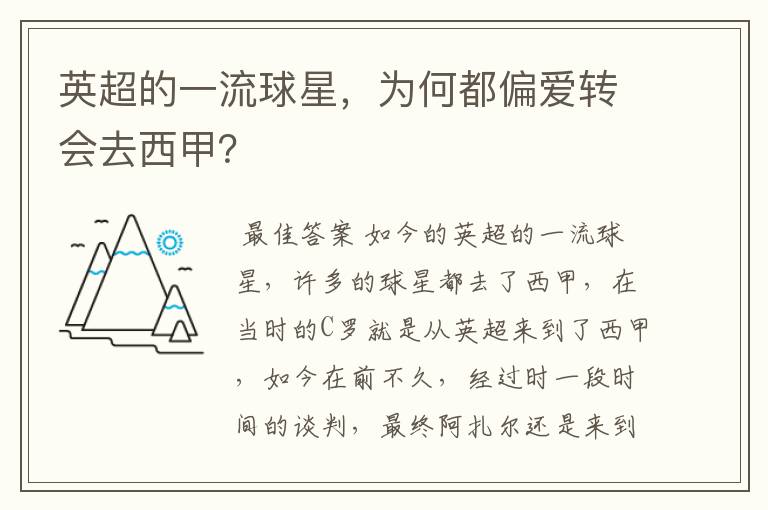 英超的一流球星，为何都偏爱转会去西甲?

最佳答案 如今的英超的一流球星，许多的球星都去了西甲，在当时的C罗就是从英超来到了西甲，如今在前不久，经过时一段时间的谈判，最终阿扎尔还是来到